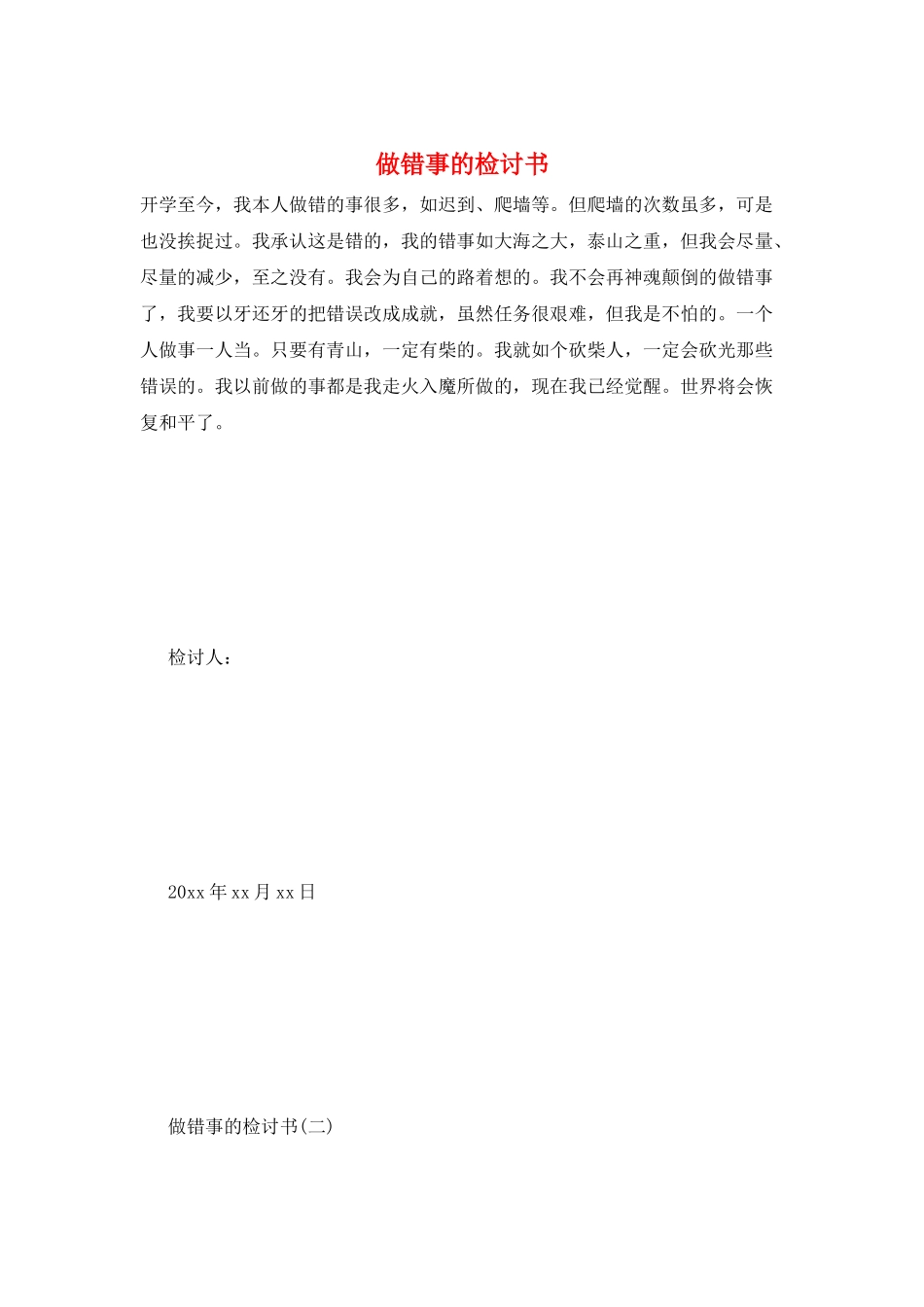 做错事的检讨书

开学至今，我本人做错的事很多，如迟到、爬墙等。但爬墙的次数虽多，可是也没挨捉过。我承认这是错的，我的错事如大海之大，泰山之重，但我会尽量、尽量的减少，至之没有。我会为自己的路着想的。我不会再神魂颠倒的做错事了，我要以牙还牙的把错误改成成就，虽然任务很艰难，但我是不怕的。一个人做事一人当。只要有青山，一定有柴的。我就如个砍柴人，一定会砍光那些错误的。我以前做的事都是我走火入魔所做的，现在我已经觉醒。世界将会恢复和平了。

检讨人：

20xx年xx月xx日

做错事的检讨书(二)